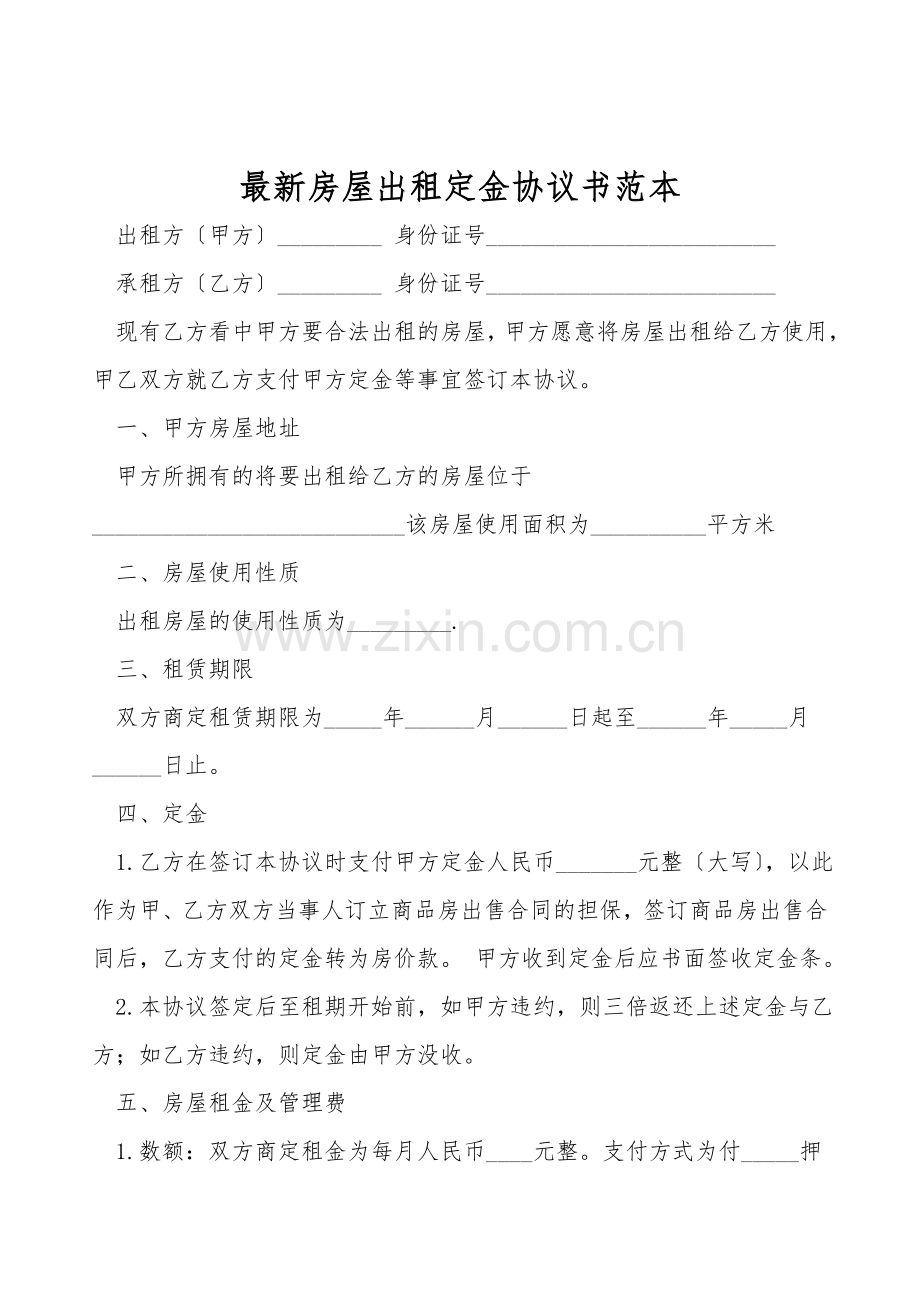 最新房屋出租定金协议书范本

出租方〔甲方〕____ 身份证号____

承租方〔乙方〕____ 身份证号____

现有乙方看中甲方要合法出租的房屋，甲方愿意将房屋出租给乙方使用，甲乙双方就乙方支付甲方定金等事宜签订本协议。

一、甲方房屋地址

甲方所拥有的将要出租给乙方的房屋位于____该房屋使用面积为____平方米

二、房屋使用性质

出租房屋的使用性质为____.

三、租赁期限

双方商定租赁期限为____年____月____日起至____年____月____日止。

四、定金

1.乙方在签订本协议时支付甲方定金人民币____元整〔大写〕，以此作为甲、乙方双方当事人订立商品房出售合同的担保，签订商品房出售合同后，乙方支付的定金转为房价款。 甲方收到定金后应书面签收定金条。

2.本协议签定后至租期开始前，如甲方违约，则三倍返还上述定金与乙方；如乙方违约，则定金由甲方没收。

五、房屋租金及管理费

1.数额：双方商定租金为每月人民币____元整。支付方式为付____押

www.zixin.com.cn